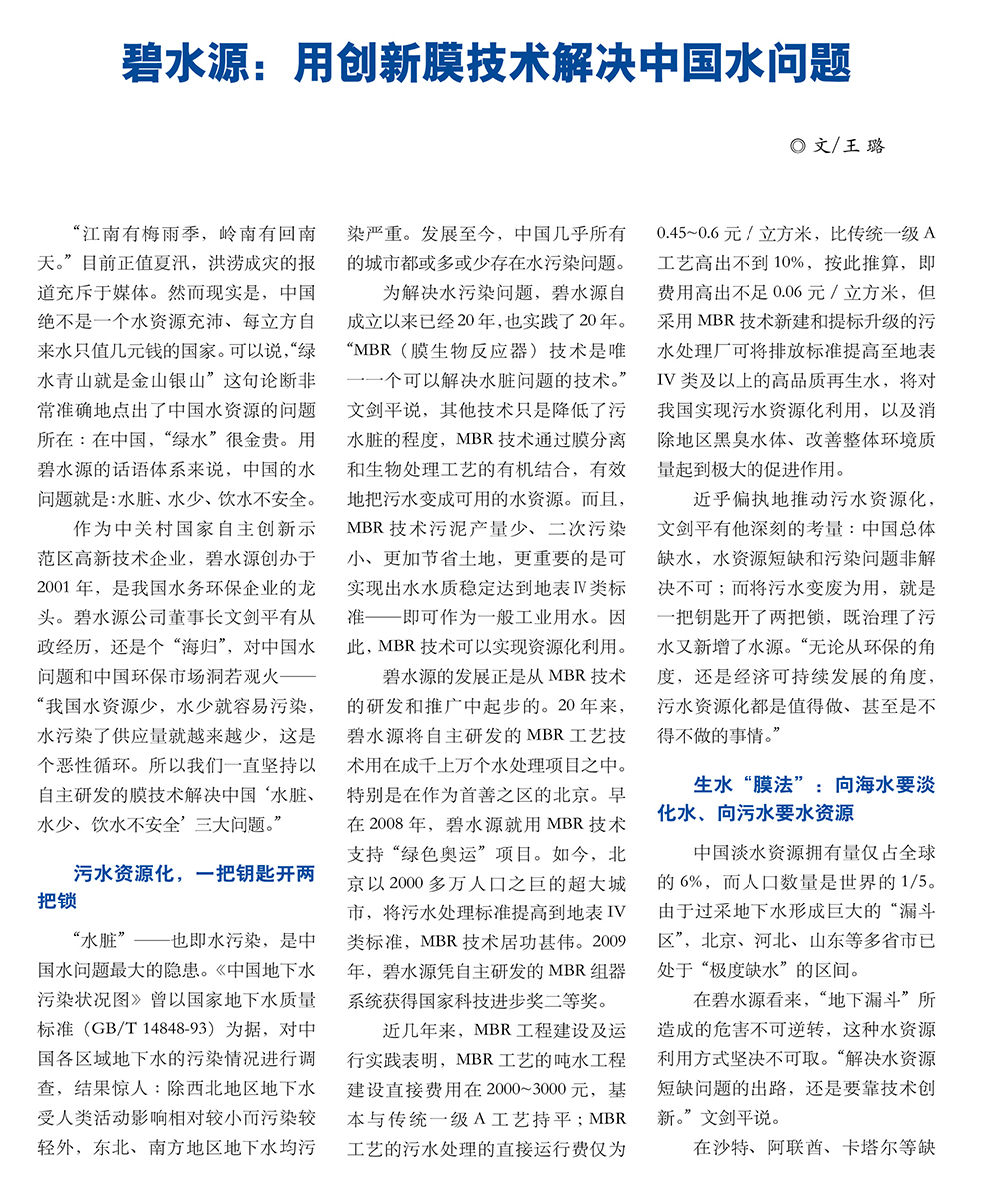 碧水源：用创新膜技术解决中国水问题

◎ 文/王 璐

“江南有梅雨季，岭南有回南天。”目前正值夏汛，洪涝成灾的报道充斥于媒体。然而现实是，中国绝不是一个水资源充沛、每立方自来水只值几元钱的国家。可以说，“绿水青山就是金山银山”这句论断非常准确地点出了中国水资源的问题所在：在中国，“绿水”很金贵。用碧水源的话语体系来说，中国的水问题就是：水脏、水少、饮水不安全。

作为中关村国家自主创新示范区高新技术企业，碧水源创办于2001年，是我国水务环保企业的龙头。碧水源公司董事长文剑平有从政经历，还是个“海归”，对中国水问题和中国环保市场洞若观火——“我国水资源少，水少就容易污染，水污染了供应量就越来越少，这是个恶性循环。所以我们一直坚持以自主研发的膜技术解决中国‘水脏、水少、饮水不安全’三大问题。”

污水资源化，一把钥匙开两把锁

“水脏”——也即水污染，是中国水问题最大的隐患。《中国地下水污染状况图》曾以国家地下水质量标准（GB/T 14848-93）为据，对中国各区域地下水的污染情况进行调查，结果惊人：除西北地区地下水受人类活动影响相对较小而污染较轻外，东北、南方地区地下水均污染严重。发展至今，中国几乎所有的城市都或多或少存在水污染问题。

为解决水污染问题，碧水源自成立以来已经20年，也实践了20年。“MBR（膜生物反应器）技术是唯一一个可以解决水脏问题的技术。”文剑平说，其他技术只是降低了污水脏的程度，MBR技术通过膜分离和生物处理工艺的有机结合，有效地把污水变成可用的水资源。而且，MBR技术污泥产量少、二次污染小、更加节省土地，更重要的是可实现出水水质稳定达到地表Ⅳ类标准——即可作为一般工业用水。因此，MBR技术可以实现资源化利用。

碧水源的发展正是从MBR技术的研发和推广中起步的。20年来，碧水源将自主研发的MBR工艺技术用在成千上万个水处理项目之中。特别是在作为首善之区的北京。早在2008年，碧水源就用MBR技术支持“绿色奥运”项目。如今，北京以2000多万人口之巨的超大城市，将污水处理标准提高到地表IV类标准，MBR技术居功甚伟。2009年，碧水源凭自主研发的MBR组器系统获得国家科技进步奖二等奖。

近几年来，MBR工程建设及运行实践表明，MBR工艺的吨水工程建设直接费用在2000~3000元，基本与传统一级A工艺持平；MBR工艺的污水处理的直接运行费仅为0.45~0.6元/立方米，比传统一级A工艺高出不到10%，按此推算，即费用高出不足0.06元/立方米，但采用MBR技术新建和提标升级的污水处理厂可将排放标准提高至地表IV类及以上的高品质再生水，将对我国实现污水资源化利用，以及消除地区黑臭水体、改善整体环境质量起到极大的促进作用。

近乎偏执地推动污水资源化，文剑平有他深刻的考量：中国总体缺水，水资源短缺和污染问题非解决不可；而将污水变废为用，就是一把钥匙开了两把锁，既治理了污水又新增了水源。“无论从环保的角度，还是经济可持续发展的角度，污水资源化都是值得做、甚至是不得不做的事情。”

生水“膜法”：向海水要淡化水、向污水要水资源

中国淡水资源拥有量仅占全球的6%，而人口数量是世界的1/5。由于过采地下水形成巨大的“漏斗区”，北京、河北、山东等多省市已处于“极度缺水”的区间。

在碧水源看来，“地下漏斗”所造成的危害不可逆转，这种水资源利用方式坚决不可取。“解决水资源短缺问题的出路，还是要靠技术创新。”文剑平说。

在沙特、阿联酋、卡塔尔等缺